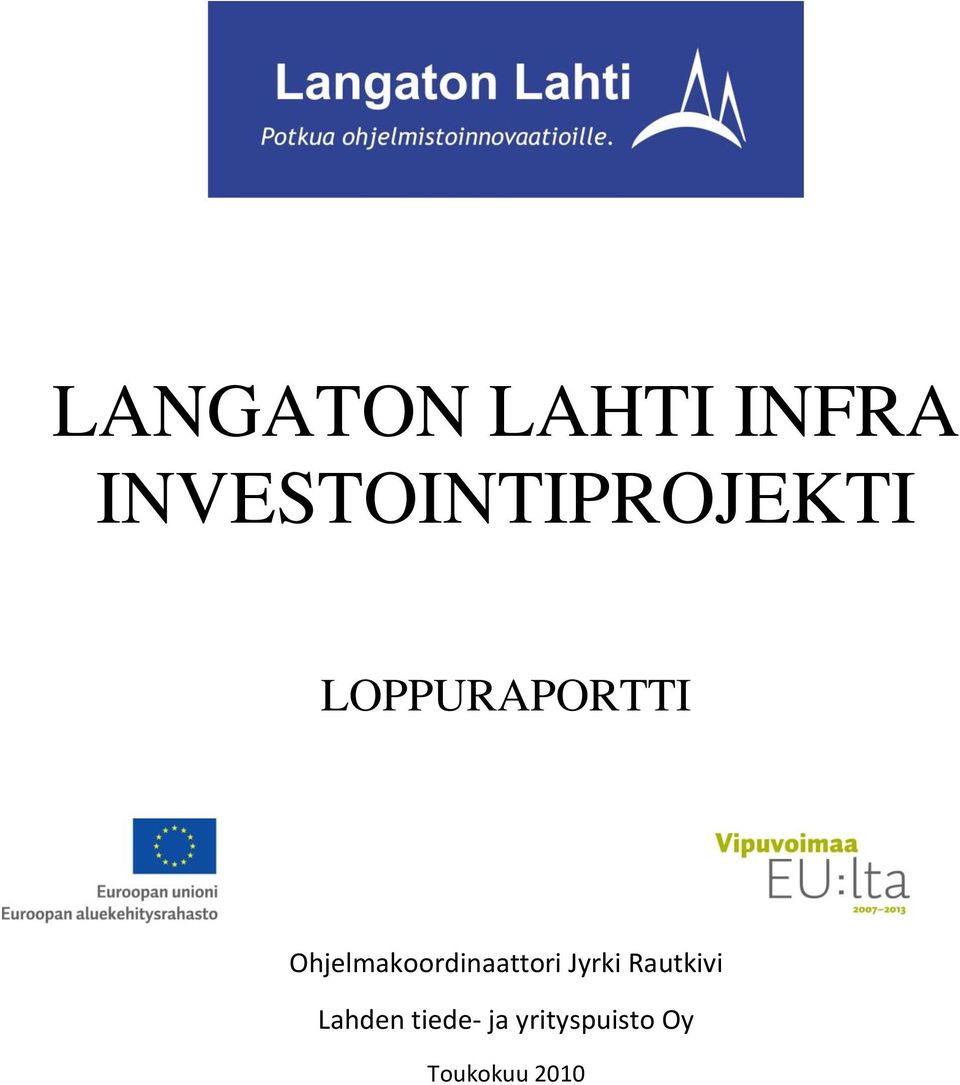 Langaton Lahti
Potkua ohjelmistoinnovaatioille.

LANGATON LAHTI INFRA INVESTOINTIPROJEKTI

LOPPURAPORTTI

Euroopan unioni
Euroopan aluekehitysrahasto

Vipuvoimaa
EU:lta
2007–2013

Ohjelmakoordinaattori Jyrki Rautkivi

Lahden tiede- ja yrityspuisto Oy

Toukokuu 2010